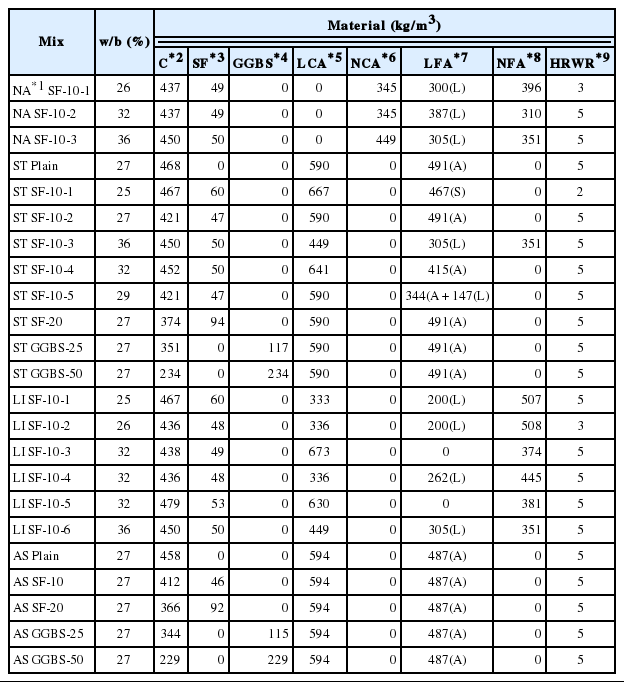 | Mix | w/b (%) | Material (kg/m$^3$) | | | | | | | |
|---|---|---|---|---|---|---|---|---|---|
| | | C$^{*2}$ | SF$^{*3}$ | GGBS$^{*4}$ | LCA$^{*5}$ | NCA$^{*6}$ | LFA$^{*7}$ | NFA$^{*8}$ | HRWR$^{*9}$ |
| NA$^{*1}$ SF-10-1 | 26 | 437 | 49 | 0 | 0 | 345 | 300(L) | 396 | 3 |
| NA SF-10-2 | 32 | 437 | 49 | 0 | 0 | 345 | 387(L) | 310 | 5 |
| NA SF-10-3 | 36 | 450 | 50 | 0 | 0 | 449 | 305(L) | 351 | 5 |
| ST Plain | 27 | 468 | 0 | 0 | 590 | 0 | 491(A) | 0 | 5 |
| ST SF-10-1 | 25 | 467 | 60 | 0 | 667 | 0 | 467(S) | 0 | 2 |
| ST SF-10-2 | 27 | 421 | 47 | 0 | 590 | 0 | 491(A) | 0 | 5 |
| ST SF-10-3 | 36 | 450 | 50 | 0 | 449 | 0 | 305(L) | 351 | 5 |
| ST SF-10-4 | 32 | 452 | 50 | 0 | 641 | 0 | 415(A) | 0 | 5 |
| ST SF-10-5 | 29 | 421 | 47 | 0 | 590 | 0 | 344(A + 147(L) | 0 | 5 |
| ST SF-20 | 27 | 374 | 94 | 0 | 590 | 0 | 491(A) | 0 | 5 |
| ST GGBS-25 | 27 | 351 | 0 | 117 | 590 | 0 | 491(A) | 0 | 5 |
| ST GGBS-50 | 27 | 234 | 0 | 234 | 590 | 0 | 491(A) | 0 | 5 |
| LI SF-10-1 | 25 | 467 | 60 | 0 | 333 | 0 | 200(L) | 507 | 5 |
| LI SF-10-2 | 26 | 436 | 48 | 0 | 336 | 0 | 200(L) | 508 | 3 |
| LI SF-10-3 | 32 | 438 | 49 | 0 | 673 | 0 | 0 | 374 | 5 |
| LI SF-10-4 | 32 | 436 | 48 | 0 | 336 | 0 | 262(L) | 445 | 5 |
| LI SF-10-5 | 32 | 479 | 53 | 0 | 630 | 0 | 0 | 381 | 5 |
| LI SF-10-6 | 36 | 450 | 50 | 0 | 449 | 0 | 305(L) | 351 | 5 |
| AS Plain | 27 | 458 | 0 | 0 | 594 | 0 | 487(A) | 0 | 5 |
| AS SF-10 | 27 | 412 | 46 | 0 | 594 | 0 | 487(A) | 0 | 5 |
| AS SF-20 | 27 | 366 | 92 | 0 | 594 | 0 | 487(A) | 0 | 5 |
| AS GGBS-25 | 27 | 344 | 0 | 115 | 594 | 0 | 487(A) | 0 | 5 |
| AS GGBS-50 | 27 | 229 | 0 | 229 | 594 | 0 | 487(A) | 0 | 5 |